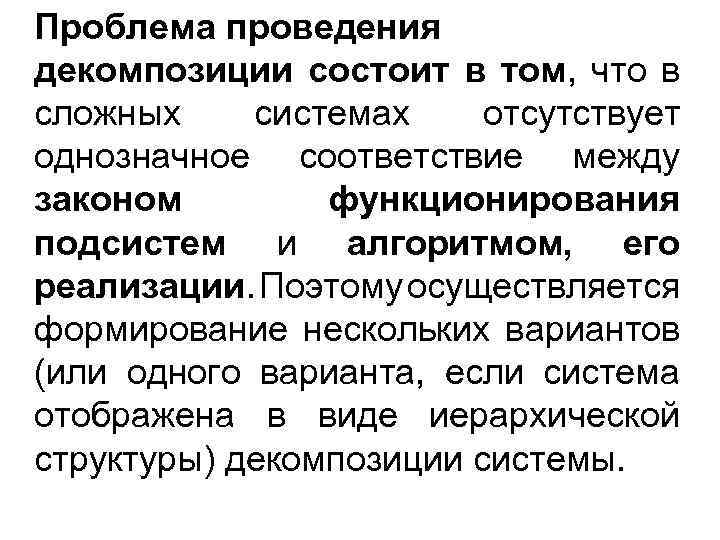 Проблема проведения декомпозиции состоит в том, что в сложных системах отсутствует однозначное соответствие между законом функционирования подсистем и алгоритмом, его реализации. Поэтому осуществляется формирование нескольких вариантов (или одного варианта, если система отображена в виде иерархической структуры) декомпозиции системы.